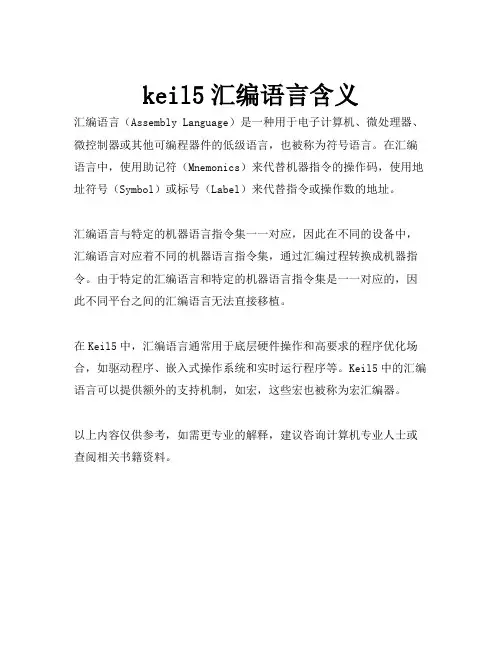 keil5 汇编语言含义

汇编语言（Assembly Language）是一种用于电子计算机、微处理器、微控制器或其他可编程器件的低级语言，也被称为符号语言。在汇编语言中，使用助记符（Mnemonics）来代替机器指令的操作码，使用地址符号（Symbol）或标号（Label）来代替指令或操作数的地址。

汇编语言与特定的机器语言指令集一一对应，因此在不同的设备中，汇编语言对应着不同的机器语言指令集，通过汇编过程转换成机器指令。由于特定的汇编语言和特定的机器语言指令集是一一对应的，因此不同平台之间的汇编语言无法直接移植。

在 Keil5 中，汇编语言通常用于底层硬件操作和高要求的程序优化场合，如驱动程序、嵌入式操作系统和实时运行程序等。Keil5 中的汇编语言可以提供额外的支持机制，如宏，这些宏也被称为宏汇编器。

以上内容仅供参考，如需更专业的解释，建议咨询计算机专业人士或查阅相关书籍资料。